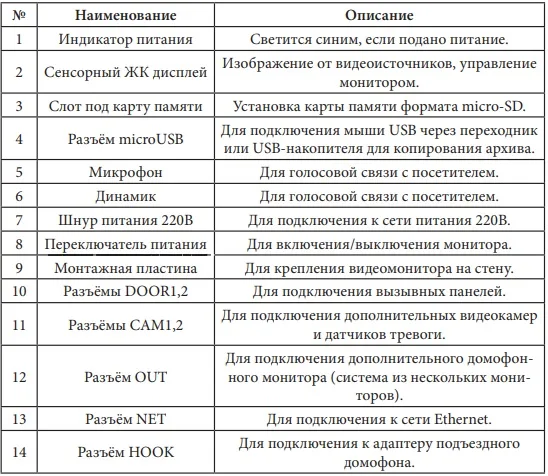 | № | Наименование | Описание |
|---|---|---|
| 1 | Индикатор питания | Светится синим, если подано питание. |
| 2 | Сенсорный ЖК дисплей | Изображение от видеоисточников, управление монитором. |
| 3 | Слот под карту памяти | Установка карты памяти формата micro-SD. |
| 4 | Разъём microUSB | Для подключения мыши USB через переходник или USB-накопителя для копирования архива. |
| 5 | Микрофон | Для голосовой связи с посетителем. |
| 6 | Динамик | Для голосовой связи с посетителем. |
| 7 | Шнур питания 220В | Для подключения к сети питания 220В. |
| 8 | Переключатель питания | Для включения/выключения монитора. |
| 9 | Монтажная пластина | Для крепления видеомонитора на стену. |
| 10 | Разъёмы DOOR1,2 | Для подключения вызывных панелей. |
| 11 | Разъёмы CAM1,2 | Для подключения дополнительных видеокамер и датчиков тревоги. |
| 12 | Разъём OUT | Для подключения дополнительного домофонного монитора (система из нескольких мониторов). |
| 13 | Разъём NET | Для подключения к сети Ethernet. |
| 14 | Разъём HOOK | Для подключения к адаптеру подъездного домофона. |